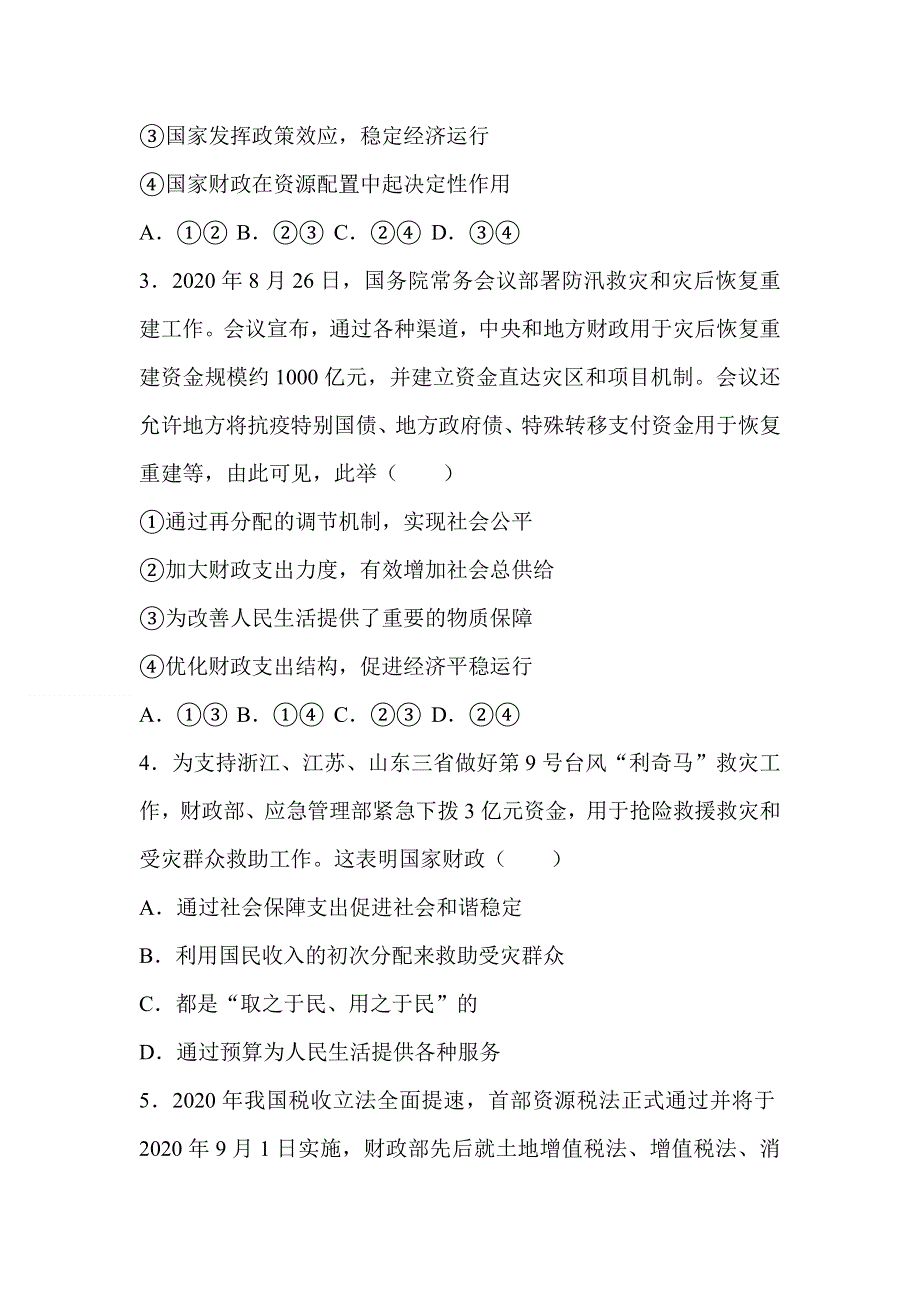 ③国家发挥政策效应，稳定经济运行

④国家财政在资源配置中起决定性作用

A．①② B．②③ C．②④ D．③④

3．2020 年 8 月 26 日，国务院常务会议部署防汛救灾和灾后恢复重建工作。会议宣布，通过各种渠道，中央和地方财政用于灾后恢复重建资金规模约 1000 亿元，并建立资金直达灾区和项目机制。会议还允许地方将抗疫特别国债、地方政府债、特殊转移支付资金用于恢复重建等，由此可见，此举（　　）

①通过再分配的调节机制，实现社会公平

②加大财政支出力度，有效增加社会总供给

③为改善人民生活提供了重要的物质保障

④优化财政支出结构，促进经济平稳运行

A．①③ B．①④ C．②③ D．②④

4．为支持浙江、江苏、山东三省做好第 9 号台风“利奇马”救灾工作，财政部、应急管理部紧急下拨 3 亿元资金，用于抢险救援救灾和受灾群众救助工作。这表明国家财政（　　）

A．通过社会保障支出促进社会和谐稳定

B．利用国民收入的初次分配来救助受灾群众

C．都是“取之于民、用之于民”的

D．通过预算为人民生活提供各种服务

5．2020 年我国税收立法全面提速，首部资源税法正式通过并将于 2020 年 9 月 1 日实施，财政部先后就土地增值税法、增值税法、消